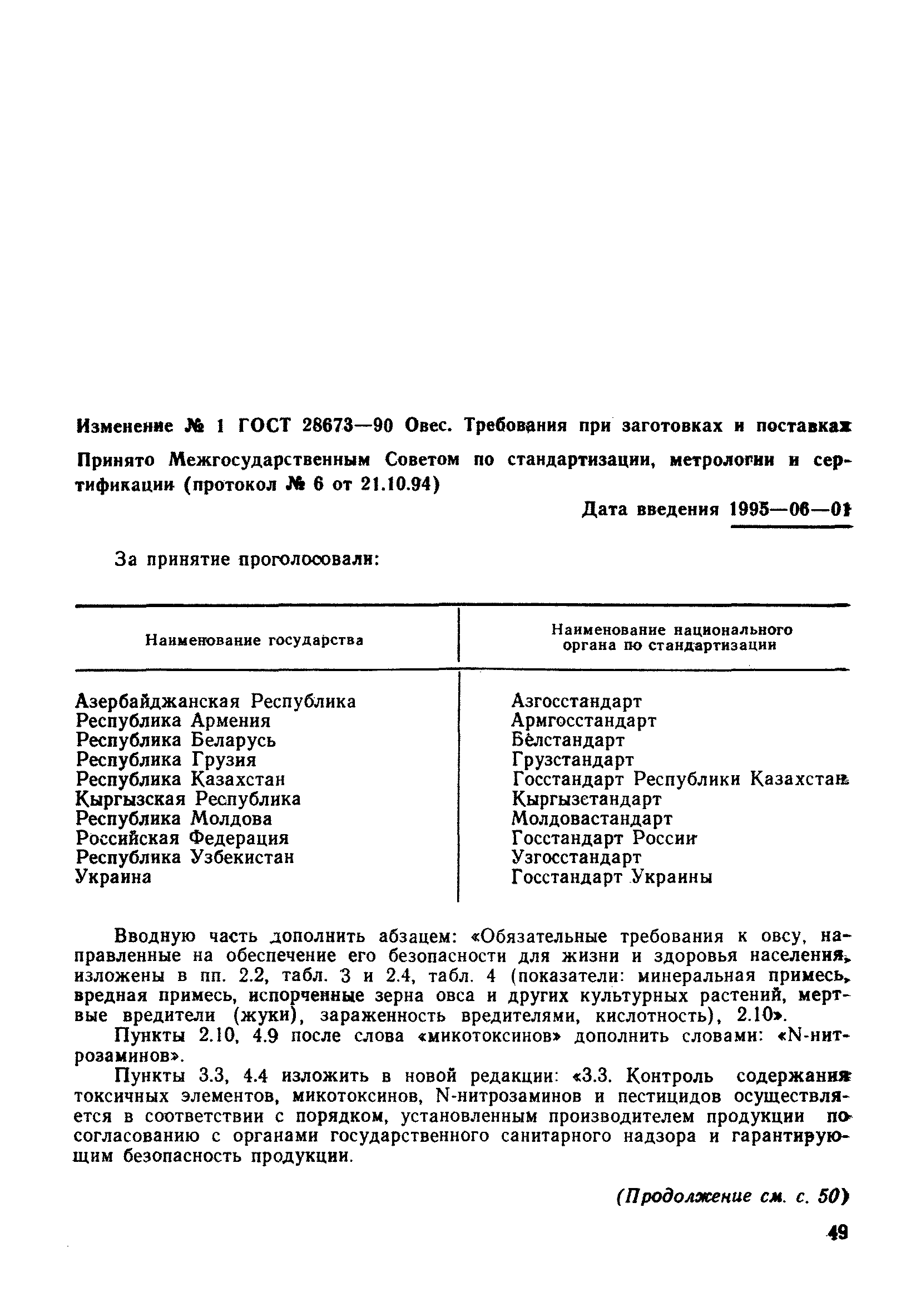 Изменение № 1 ГОСТ 28673—90 Овес. Требования при заготовках и поставках

Принято Межгосударственным Советом по стандартизации, метрологии и сертификации (протокол № 6 от 21.10.94)

Дата введения 1995—06—01

За принятие проголосовали:

| Наименование государства | Наименование национального органа по стандартизации |
|---|---|
| Азербайджанская Республика | Азгосстандарт |
| Республика Армения | Армгосстандарт |
| Республика Беларусь | Белстандарт |
| Республика Грузия | Грузстандарт |
| Республика Казахстан | Госстандарт Республики Казахстан |
| Кыргызская Республика | Кыргызстандарт |
| Республика Молдова | Молдовастандарт |
| Российская Федерация | Госстандарт России |
| Республика Узбекистан | Узгосстандарт |
| Украина | Госстандарт Украины |

Вводную часть дополнить абзацем: «Обязательные требования к овсу, направленные на обеспечение его безопасности для жизни и здоровья населения, изложены в пп. 2.2, табл. 3 и 2.4, табл. 4 (показатели: минеральная примесь, вредная примесь, испорченные зерна овса и других культурных растений, мертвые вредители (жуки), зараженность вредителями, кислотность), 2.10».

Пункты 2.10, 4.9 после слова «микотоксинов» дополнить словами: «N-нитрозаминов».

Пункты 3.3, 4.4 изложить в новой редакции: «3.3. Контроль содержания токсичных элементов, микотоксинов, N-нитрозаминов и пестицидов осуществляется в соответствии с порядком, установленным производителем продукции по согласованию с органами государственного санитарного надзора и гарантирующим безопасность продукции.

(Продолжение см. с. 50)

49